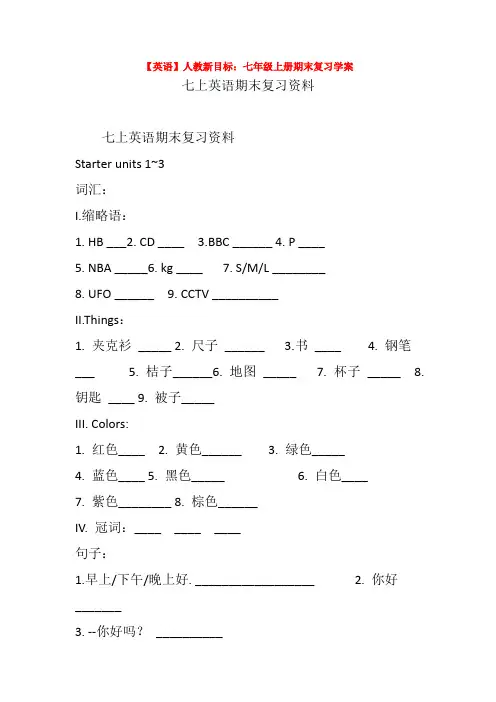 【英语】人教新目标：七年级上册期末复习学案

七上英语期末复习资料

七上英语期末复习资料

Starter units 1~3

词汇：

I.缩略语：

1. HB ___2. CD ____ 3.BBC ______ 4. P ____

5. NBA _____6. kg ____ 7. S/M/L ________

8. UFO ______ 9. CCTV __________

II.Things：

1. 夹克衫 _____ 2. 尺子 ______ 3.书 ____ 4. 钢笔 ___ 5. 桔子______6. 地图 _____ 7. 杯子 _____ 8. 钥匙 ____ 9. 被子_____

III. Colors:

1. 红色____ 2. 黄色______ 3. 绿色_____

4. 蓝色____ 5. 黑色_____ 6. 白色____

7. 紫色________ 8. 棕色______

IV. 冠词：____ ____ ____

句子：

1.早上/下午/晚上好. __________________ 2. 你好 _______

3. --你好吗？ __________